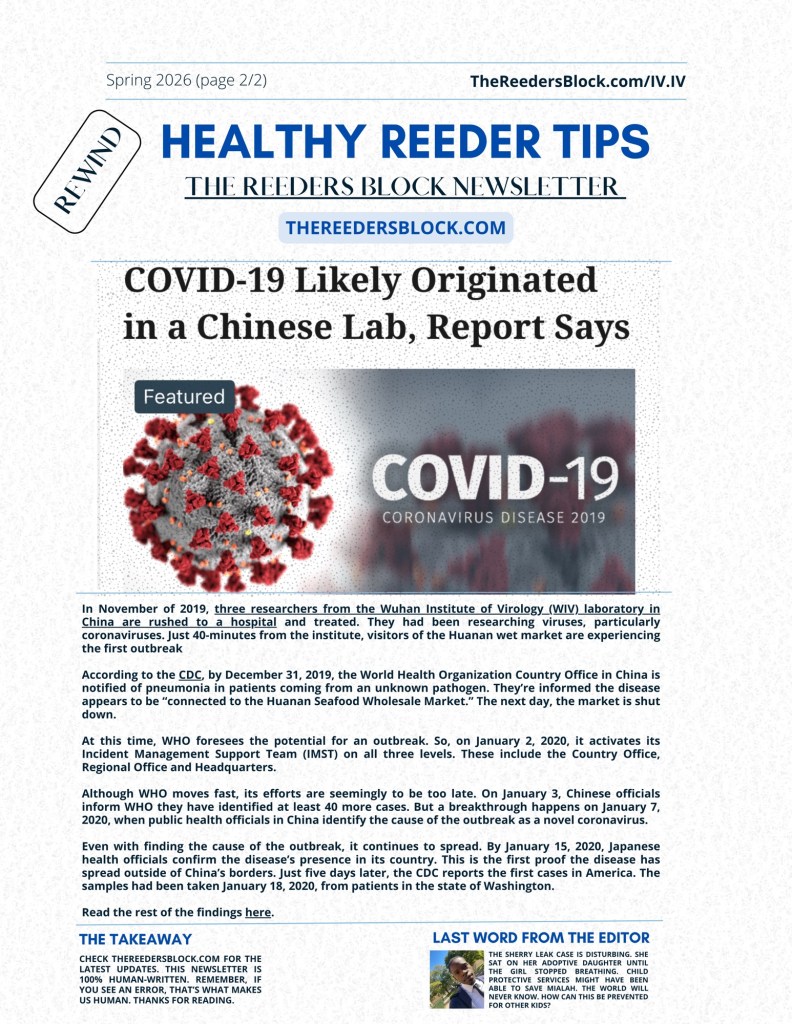 Spring 2026 (page 2/2)

TheReedersBlock.com/IV.IV

REWIND

HEALTHY REEDER TIPS

THE REEDERS BLOCK NEWSLETTER

THEREEDERSBLOCK.COM

COVID-19 Likely Originated in a Chinese Lab, Report Says

Featured

COVID-19

CORONAVIRUS DISEASE 2019

In November of 2019, three researchers from the Wuhan Institute of Virology (WIV) laboratory in China are rushed to a hospital and treated. They had been researching viruses, particularly coronaviruses. Just 40-minutes from the institute, visitors of the Huanan wet market are experiencing the first outbreak

According to the CDC, by December 31, 2019, the World Health Organization Country Office in China is notified of pneumonia in patients coming from an unknown pathogen. They're informed the disease appears to be "connected to the Huanan Seafood Wholesale Market." The next day, the market is shut down.

At this time, WHO foresees the potential for an outbreak. So, on January 2, 2020, it activates its Incident Management Support Team (IMST) on all three levels. These include the Country Office, Regional Office and Headquarters.

Although WHO moves fast, its efforts are seemingly to be too late. On January 3, Chinese officials inform WHO they have identified at least 40 more cases. But a breakthrough happens on January 7, 2020, when public health officials in China identify the cause of the outbreak as a novel coronavirus.

Even with finding the cause of the outbreak, it continues to spread. By January 15, 2020, Japanese health officials confirm the disease's presence in its country. This is the first proof the disease has spread outside of China's borders. Just five days later, the CDC reports the first cases in America. The samples had been taken January 18, 2020, from patients in the state of Washington.

Read the rest of the findings here.

THE TAKEAWAY

CHECK THEREEDERSBLOCK.COM FOR THE LATEST UPDATES. THIS NEWSLETTER IS 100% HUMAN-WRITTEN. REMEMBER, IF YOU SEE AN ERROR, THAT'S WHAT MAKES US HUMAN. THANKS FOR READING.

LAST WORD FROM THE EDITOR

THE SHERRY LEAK CASE IS DISTURBING. SHE SAT ON HER ADOPTIVE DAUGHTER UNTIL THE GIRL STOPPED BREATHING. CHILD PROTECTIVE SERVICES MIGHT HAVE BEEN ABLE TO SAVE MIALAH. THE WORLD WILL NEVER KNOW. HOW CAN THIS BE PREVENTED FOR OTHER KIDS?